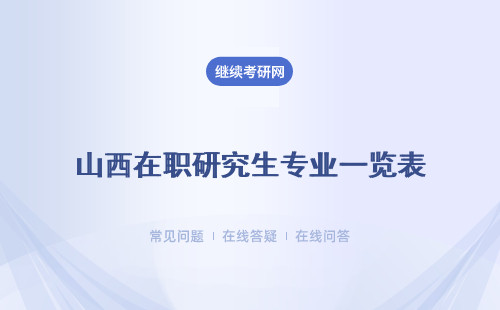 继续考研网

山西在职研究生专业一览表

常见问题 | 在线答疑 | 在线问答